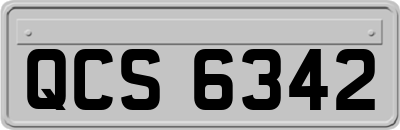 QCS 6342